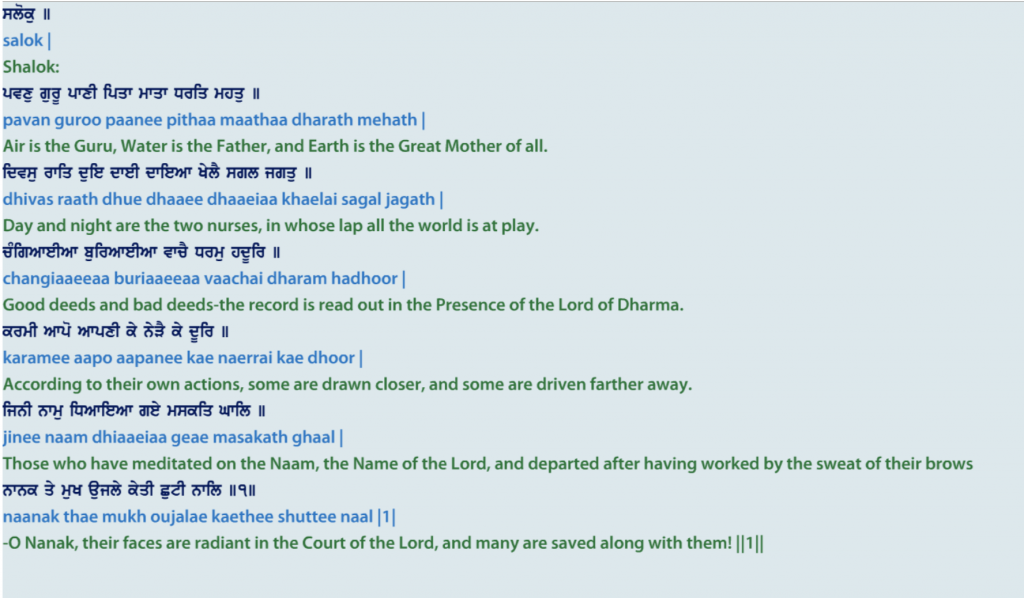 ਸਲੋਕੁ ॥
salok |
Shalok:
ਪਵਣੁ ਗੁਰੂ ਪਾਣੀ ਪਿਤਾ ਮਾਤਾ ਧਰਤਿ ਮਹਤੁ ॥
pavan guroo paanee pithaa maathaa dharath mehath |
Air is the Guru, Water is the Father, and Earth is the Great Mother of all.
ਦਿਵਸੁ ਰਾਤਿ ਦੁਇ ਦਾਈ ਦਾਇਆ ਖੇਲੈ ਸਗਲ ਜਗਤੁ ॥
dhivas raath dhue dhaaee dhaaeiaa khaelai sagal jagath |
Day and night are the two nurses, in whose lap all the world is at play.
ਚੰਗਿਆਈਆ ਬੁਰਿਆਈਆ ਵਾਚੈ ਧਰਮੁ ਹਦੂਰਿ ॥
changiaaeeaa buriaaeeaa vaachai dharam hadhoor |
Good deeds and bad deeds-the record is read out in the Presence of the Lord of Dharma.
ਕਰਮੀ ਆਪੋ ਆਪਣੀ ਕੇ ਨੇੜੈ ਕੇ ਦੂਰਿ ॥
karamee aapo aapanee kae naerrai kae dhoor |
According to their own actions, some are drawn closer, and some are driven farther away.
ਜਿਨੀ ਨਾਮੁ ਧਿਆਇਆ ਗਏ ਮਸਕਤਿ ਘਾਲਿ ॥
jinee naam dhiaaeiaa geae masakath ghaal |
Those who have meditated on the Naam, the Name of the Lord, and departed after having worked by the sweat of their brows
ਨਾਨਕ ਤੇ ਮੁਖ ਉਜਲੇ ਕੇਤੀ ਛੁਟੀ ਨਾਲਿ ॥੧॥
naanak thae mukh oujalae kaethee shuttee naal |1|
-O Nanak, their faces are radiant in the Court of the Lord, and many are saved along with them! ||1||